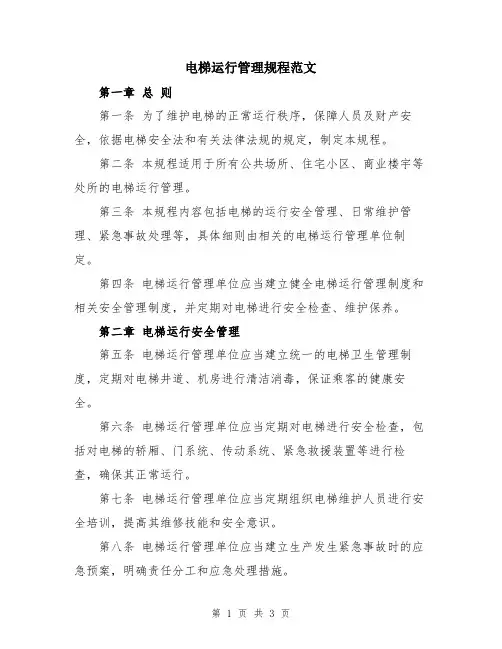 电梯运行管理规程范文

第一章 总 则

第一条 为了维护电梯的正常运行秩序，保障人员及财产安全，依据电梯安全法和有关法律法规的规定，制定本规程。

第二条 本规程适用于所有公共场所、住宅小区、商业楼宇等处所的电梯运行管理。

第三条 本规程内容包括电梯的运行安全管理、日常维护管理、紧急事故处理等，具体细则由相关的电梯运行管理单位制定。

第四条 电梯运行管理单位应当建立健全电梯运行管理制度和相关安全管理制度，并定期对电梯进行安全检查、维护保养。

第二章 电梯运行安全管理

第五条 电梯运行管理单位应当建立统一的电梯卫生管理制度，定期对电梯井道、机房进行清洁消毒，保证乘客的健康安全。

第六条 电梯运行管理单位应当定期对电梯进行安全检查，包括对电梯的轿厢、门系统、传动系统、紧急救援装置等进行检查，确保其正常运行。

第七条 电梯运行管理单位应当定期组织电梯维护人员进行安全培训，提高其维修技能和安全意识。

第八条 电梯运行管理单位应当建立生产发生紧急事故时的应急预案，明确责任分工和应急处理措施。

第 1 页 共 3 页